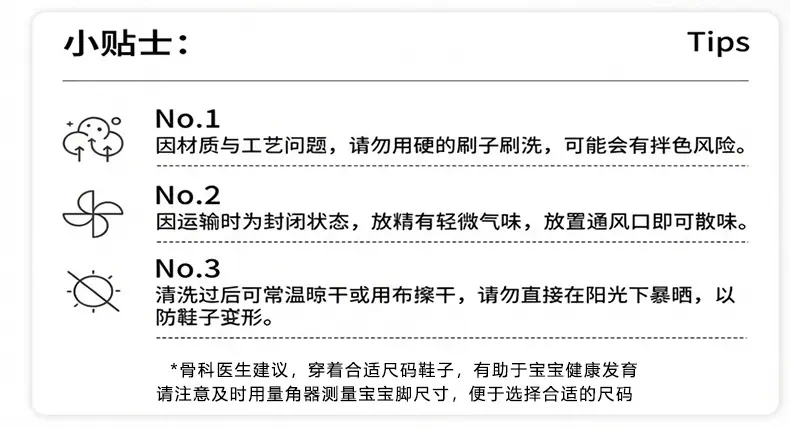 小贴士：

Tips

No.1
因材质与工艺问题，请勿用硬的刷子刷洗，可能会有拌色风险。

No.2
因运输时为封闭状态，放精有轻微气味，放置通风口即可散味。

No.3
清洗过后可常温晾干或用布擦干，请勿直接在阳光下暴晒，以防鞋子变形。

*骨科医生建议，穿着合适尺码鞋子，有助于宝宝健康发育
请注意及时用量角器测量宝宝脚尺寸，便于选择合适的尺码